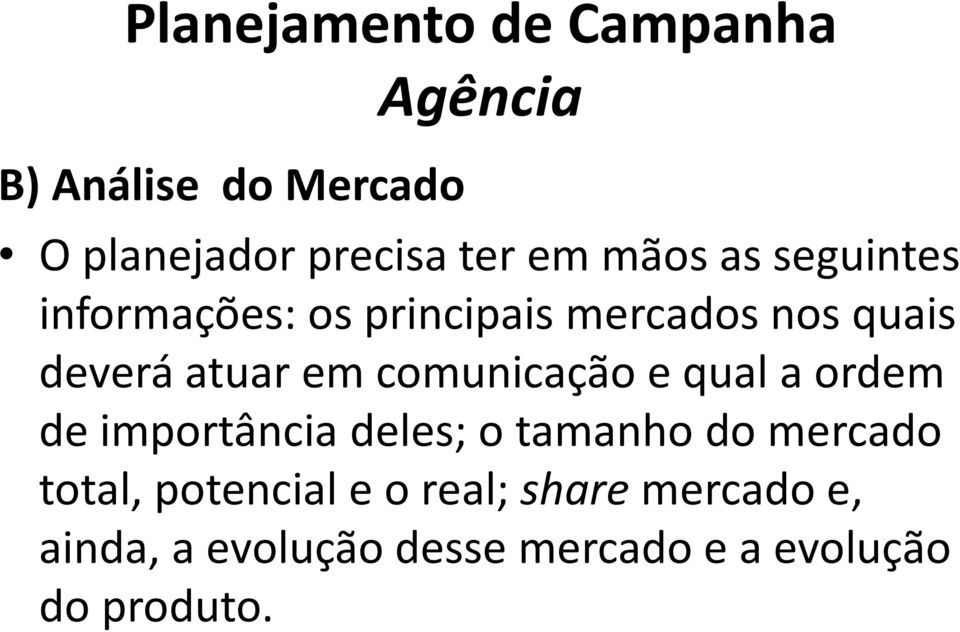 Planejamento de Campanha
Agência

B) Análise do Mercado

• O planejador precisa ter em mãos as seguintes informações: os principais mercados nos quais deverá atuar em comunicação e qual a ordem de importância deles; o tamanho do mercado total, potencial e o real; share mercado e, ainda, a evolução desse mercado e a evolução do produto.